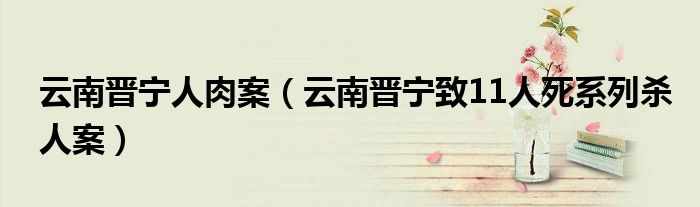 云南晋宁人肉案（云南晋宁致11人死系列杀人案）